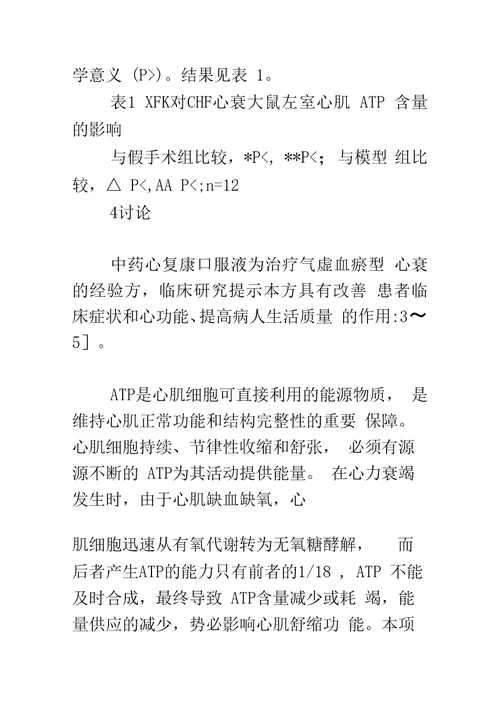 学意义 (P>)。结果见表 1。

表1 XFK对CHF心衰大鼠左室心肌 ATP 含量的影响

与假手术组比较，*P<, **P<; 与模型 组比较，△ P<,AA P<;n=12

4讨论

中药心复康口服液为治疗气虚血瘀型 心衰的经验方，临床研究提示本方具有改善 患者临床症状和心功能、提高病人生活质量 的作用:3〜5]。

ATP是心肌细胞可直接利用的能源物质， 是维持心肌正常功能和结构完整性的重要 保障。心肌细胞持续、节律性收缩和舒张， 必须有源源不断的 ATP为其活动提供能量。 在心力衰竭发生时，由于心肌缺血缺氧，心

肌细胞迅速从有氧代谢转为无氧糖酵解， 而后者产生ATP的能力只有前者的1/18 , ATP 不能及时合成，最终导致 ATP含量减少或耗 竭，能量供应的减少，势必影响心肌舒缩功 能。本项